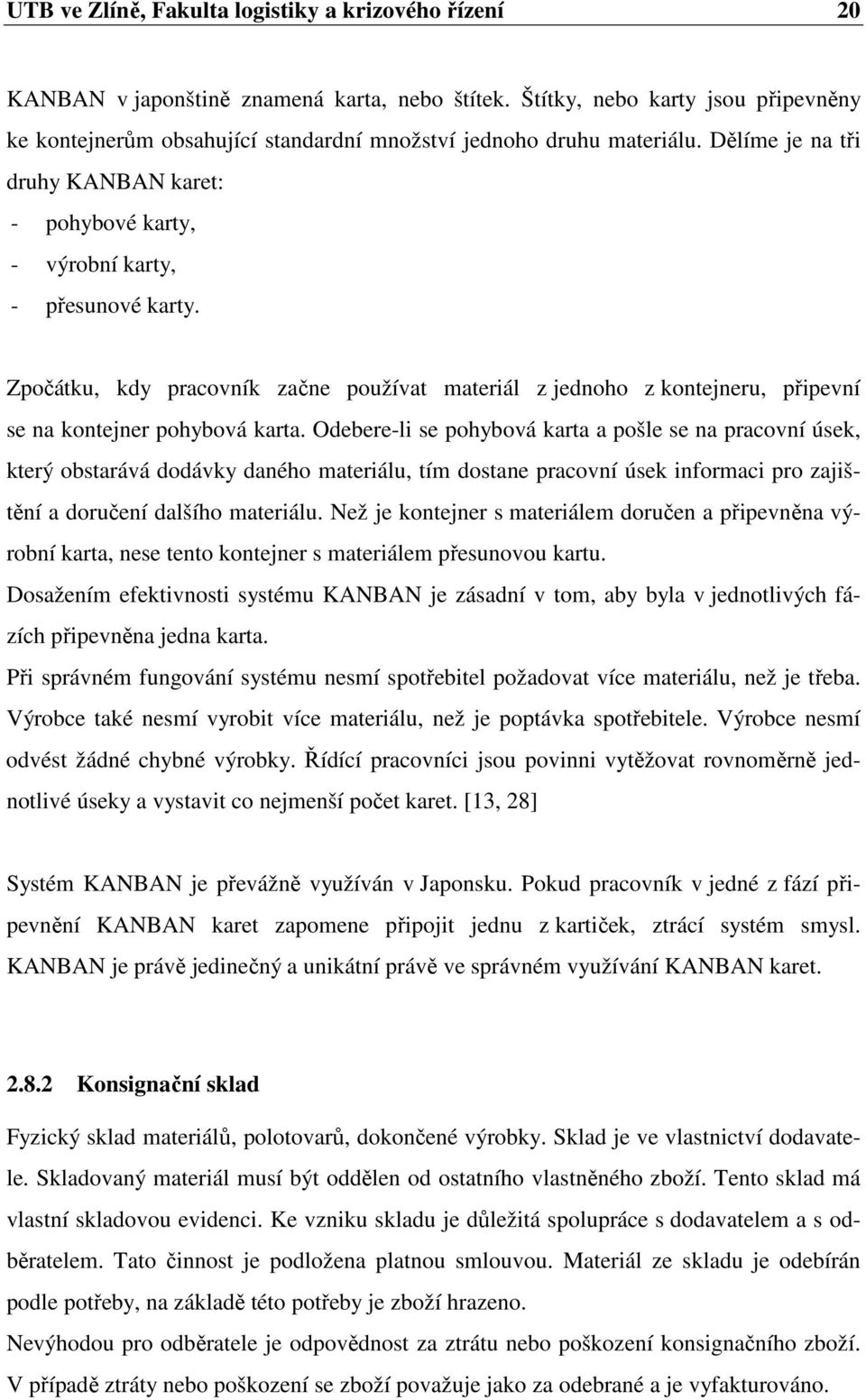 UTB ve Zlíně, Fakulta logistiky a krizového řízení 20

KANBAN v japonštině znamená karta, nebo štítek. Štítky, nebo karty jsou připevněny ke kontejnerům obsahující standardní množství jednoho druhu materiálu. Dělíme je na tři druhy KANBAN karet:
- pohybové karty,
- výrobní karty,
- přesunové karty.

Zpočátku, kdy pracovník začne používat materiál z jednoho z kontejneru, připevní se na kontejner pohybová karta. Odebere-li se pohybová karta a pošle se na pracovní úsek, který obstarává dodávky daného materiálu, tím dostane pracovní úsek informaci pro zajištění a doručení dalšího materiálu. Než je kontejner s materiálem doručen a připevněna výrobní karta, nese tento kontejner s materiálem přesunovou kartu.
Dosažením efektivnosti systému KANBAN je zásadní v tom, aby byla v jednotlivých fázích připevněna jedna karta.
Při správném fungování systému nesmí spotřebitel požadovat více materiálu, než je třeba. Výrobce také nesmí vyrobit více materiálu, než je poptávka spotřebitele. Výrobce nesmí odvést žádné chybné výrobky. Řídící pracovníci jsou povinni vytěžovat rovnoměrně jednotlivé úseky a vystavit co nejmenší počet karet. [13, 28]

Systém KANBAN je převážně využíván v Japonsku. Pokud pracovník v jedné z fází připevnění KANBAN karet zapomene připojit jednu z kartiček, ztrácí systém smysl. KANBAN je právě jedinečný a unikátní právě ve správném využívání KANBAN karet.

2.8.2 Konsignační sklad

Fyzický sklad materiálů, polotovarů, dokončené výrobky. Sklad je ve vlastnictví dodavatele. Skladovaný materiál musí být oddělen od ostatního vlastněného zboží. Tento sklad má vlastní skladovou evidenci. Ke vzniku skladu je důležitá spolupráce s dodavatelem a s odběratelem. Tato činnost je podložena platnou smlouvou. Materiál ze skladu je odebírán podle potřeby, na základě této potřeby je zboží hrazeno.
Nevýhodou pro odběratele je odpovědnost za ztrátu nebo poškození konsignačního zboží. V případě ztráty nebo poškození se zboží považuje jako za odebrané a je vyfakturováno.